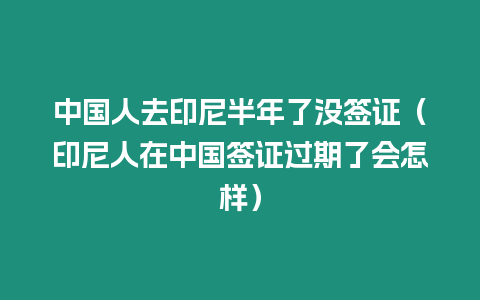 中国人去印尼半年了没签证（印尼人在中国签证过期了会怎样）